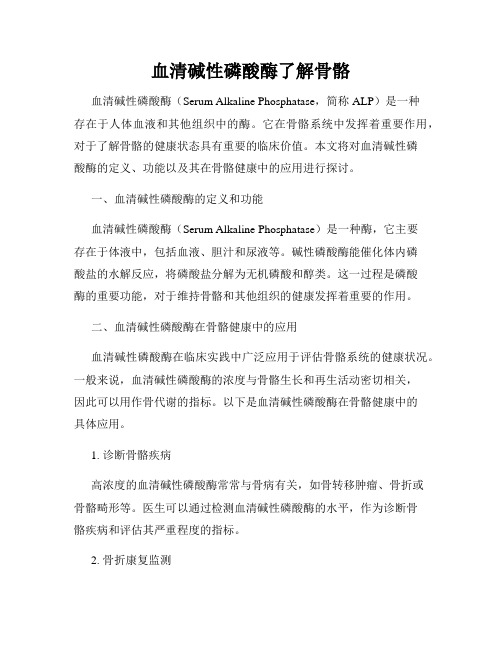 血清碱性磷酸酶了解骨骼

血清碱性磷酸酶（Serum Alkaline Phosphatase，简称 ALP）是一种存在于人体血液和其他组织中的酶。它在骨骼系统中发挥着重要作用，对于了解骨骼的健康状态具有重要的临床价值。本文将对血清碱性磷酸酶的定义、功能以及其在骨骼健康中的应用进行探讨。

一、血清碱性磷酸酶的定义和功能

血清碱性磷酸酶（Serum Alkaline Phosphatase）是一种酶，它主要存在于体液中，包括血液、胆汁和尿液等。碱性磷酸酶能催化体内磷酸盐的水解反应，将磷酸盐分解为无机磷酸和醇类。这一过程是磷酸酶的重要功能，对于维持骨骼和其他组织的健康发挥着重要的作用。

二、血清碱性磷酸酶在骨骼健康中的应用

血清碱性磷酸酶在临床实践中广泛应用于评估骨骼系统的健康状况。一般来说，血清碱性磷酸酶的浓度与骨骼生长和再生活动密切相关，因此可以用作骨代谢的指标。以下是血清碱性磷酸酶在骨骼健康中的具体应用。

1. 诊断骨骼疾病

高浓度的血清碱性磷酸酶常常与骨病有关，如骨转移肿瘤、骨折或骨骼畸形等。医生可以通过检测血清碱性磷酸酶的水平，作为诊断骨骼疾病和评估其严重程度的指标。

2. 骨折康复监测